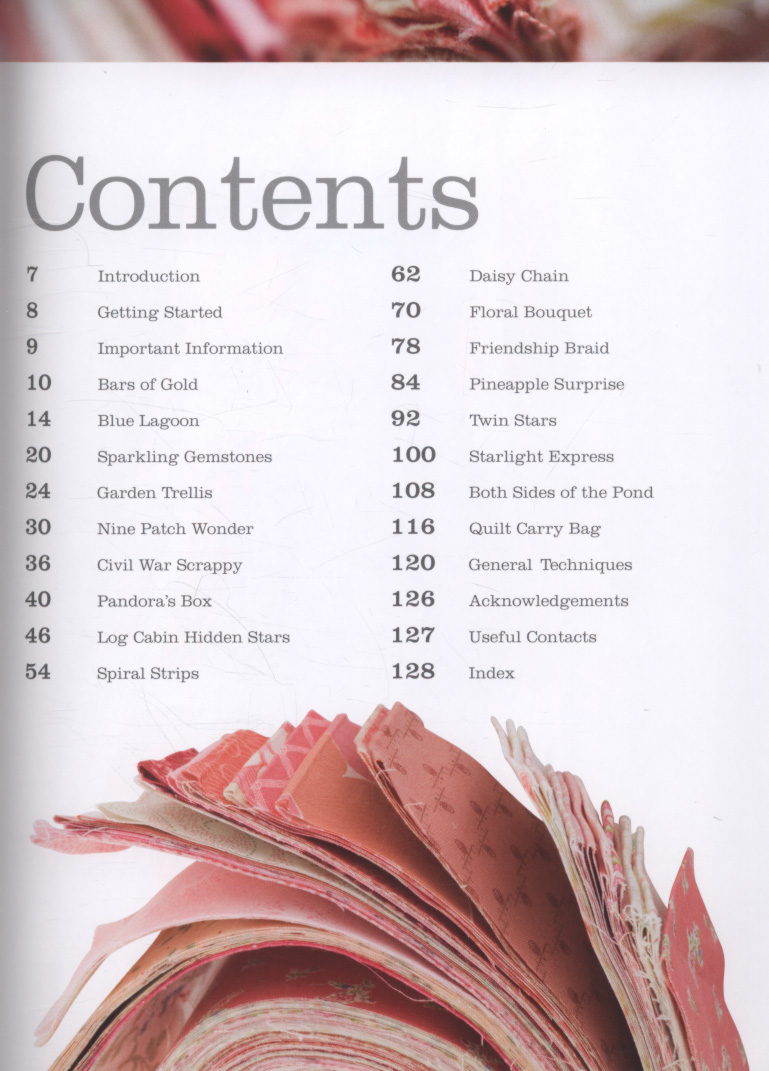 Contents

7 Introduction
8 Getting Started
9 Important Information
10 Bars of Gold
14 Blue Lagoon
20 Sparkling Gemstones
24 Garden Trellis
30 Nine Patch Wonder
36 Civil War Scrappy
40 Pandora's Box
46 Log Cabin Hidden Stars
54 Spiral Strips

62 Daisy Chain
70 Floral Bouquet
78 Friendship Braid
84 Pineapple Surprise
92 Twin Stars
100 Starlight Express
108 Both Sides of the Pond
116 Quilt Carry Bag
120 General Techniques
126 Acknowledgements
127 Useful Contacts
128 Index